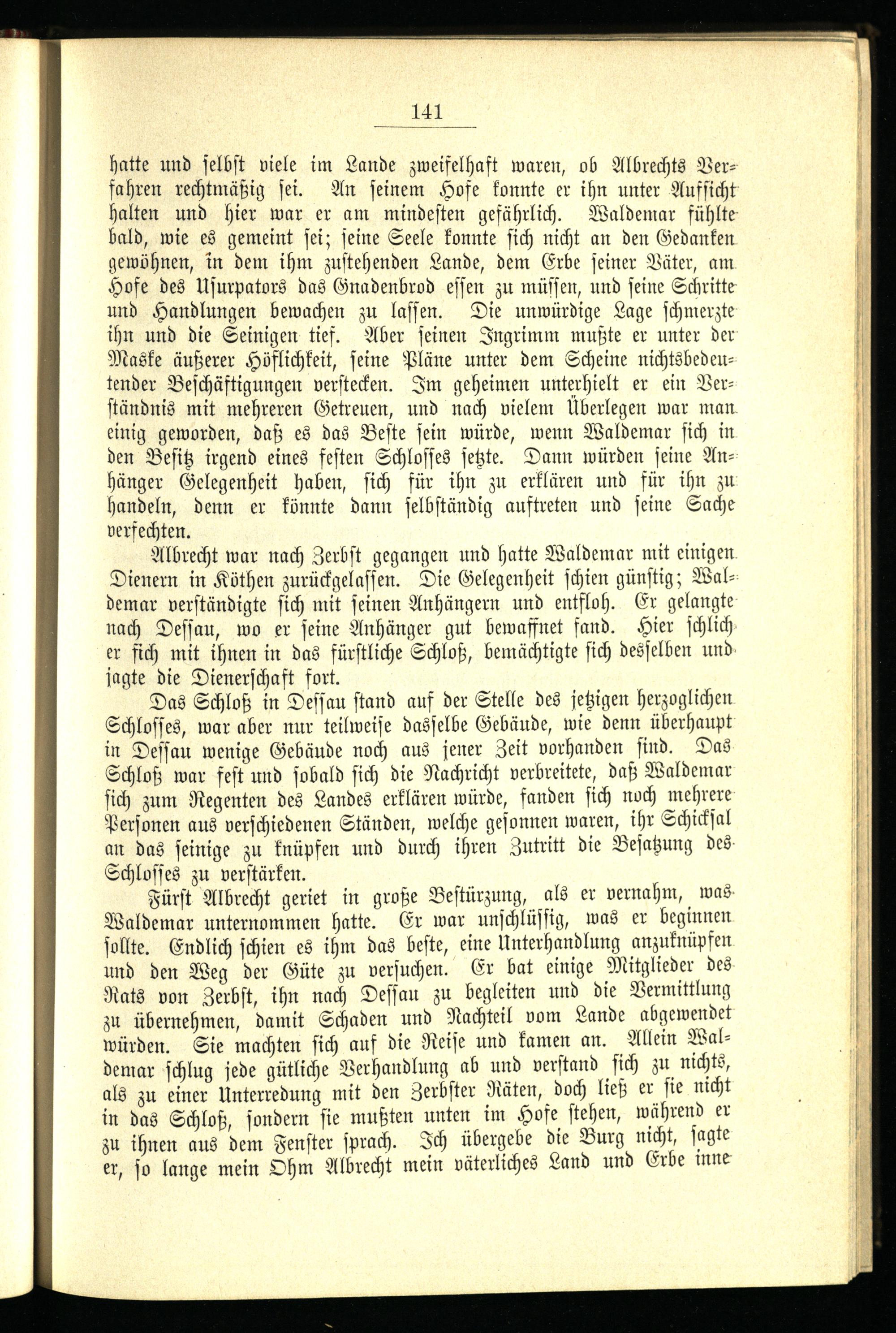 141

hatte und selbst viele im Lande zweifelhaft waren, ob Albrechts Verfahren rechtmäßig sei. An seinem Hofe konnte er ihn unter Aufsicht halten und hier war er am mindesten gefährlich. Waldemar fühlte bald, wie es gemeint sei; seine Seele konnte sich nicht an den Gedanken gewöhnen, in dem ihm zustehenden Lande, dem Erbe seiner Väter, am Hofe des Usurpators das Gnadenbrod essen zu müssen, und seine Schritte und Handlungen bewachen zu lassen. Die unwürdige Lage schmerzte ihn und die Seinigen tief. Aber seinen Ingrimm mußte er unter der Maske äußerer Höflichkeit, seine Pläne unter dem Scheine nichtsbedeutender Beschäftigungen verstecken. Im geheimen unterhielt er ein Verständnis mit mehreren Getreuen, und nach vielem Überlegen war man einig geworden, daß es das Beste sein würde, wenn Waldemar sich in den Besitz irgend eines festen Schlosses setzte. Dann würden seine Anhänger Gelegenheit haben, sich für ihn zu erklären und für ihn zu handeln, denn er könnte dann selbständig auftreten und seine Sache verfechten.

Albrecht war nach Zerbst gegangen und hatte Waldemar mit einigen Dienern in Köthen zurückgelassen. Die Gelegenheit schien günstig; Waldemar verständigte sich mit seinen Anhängern und entfloh. Er gelangte nach Dessau, wo er seine Anhänger gut bewaffnet fand. Hier schlich er sich mit ihnen in das fürstliche Schloß, bemächtigte sich desselben und jagte die Dienerschaft fort.

Das Schloß in Dessau stand auf der Stelle des jetzigen herzoglichen Schlosses, war aber nur teilweise dasselbe Gebäude, wie denn überhaupt in Dessau wenige Gebäude noch aus jener Zeit vorhanden sind. Das Schloß war fest und sobald sich die Nachricht verbreitete, daß Waldemar sich zum Regenten des Landes erklären würde, fanden sich noch mehrere Personen aus verschiedenen Ständen, welche gesonnen waren, ihr Schicksal an das seinige zu knüpfen und durch ihren Zutritt die Besatzung des Schlosses zu verstärken.

Fürst Albrecht geriet in große Bestürzung, als er vernahm, was Waldemar unternommen hatte. Er war unschlüssig, was er beginnen sollte. Endlich schien es ihm das beste, eine Unterhandlung anzuknüpfen und den Weg der Güte zu versuchen. Er bat einige Mitglieder des Rats von Zerbst, ihn nach Dessau zu begleiten und die Vermittlung zu übernehmen, damit Schaden und Nachteil vom Lande abgewendet würden. Sie machten sich auf die Reise und kamen an. Allein Waldemar schlug jede gütliche Verhandlung ab und verstand sich zu nichts, als zu einer Unterredung mit den Zerbster Räten, doch ließ er sie nicht in das Schloß, sondern sie mußten unten im Hofe stehen, während er zu ihnen aus dem Fenster sprach. Ich übergebe die Burg nicht, sagte er, so lange mein Ohm Albrecht mein väterliches Land und Erbe inne